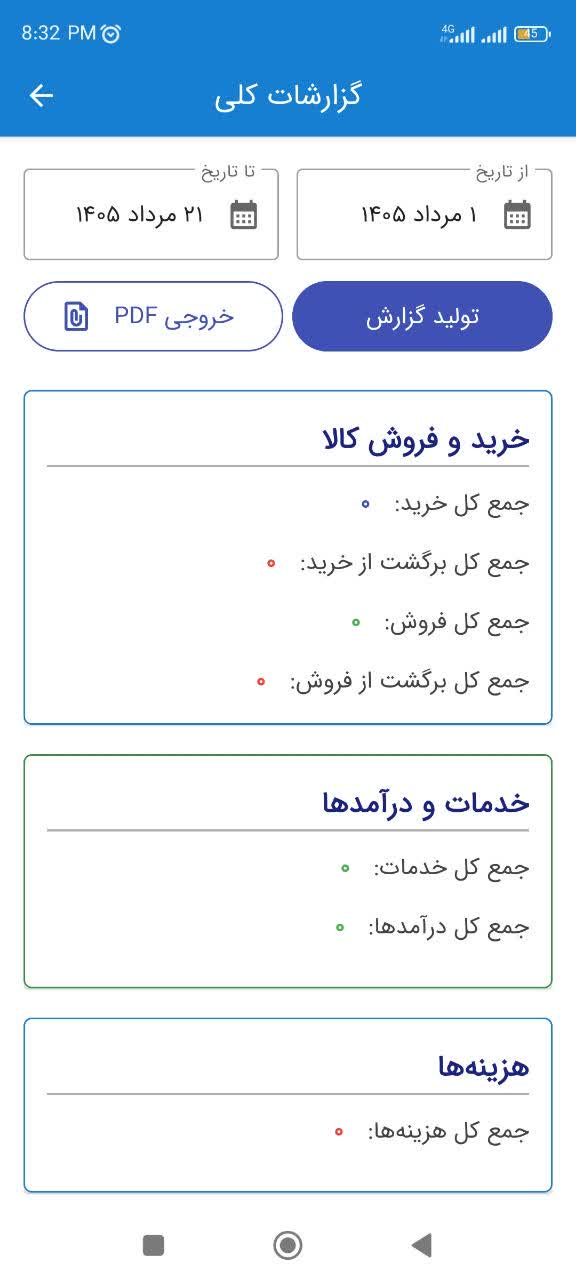 8:32 PM 4G 45

گزارشات کلی

از تاریخ
۱ مرداد ۱۴۰۵

تا تاریخ
۲۱ مرداد ۱۴۰۵

تولید گزارش

خروجی PDF

خرید و فروش کالا

جمع کل خرید: ۰

جمع کل برگشت از خرید: ۰

جمع کل فروش: ۰

جمع کل برگشت از فروش: ۰

خدمات و درآمدها

جمع کل خدمات: ۰

جمع کل درآمدها: ۰

هزینه‌ها

جمع کل هزینه‌ها: ۰